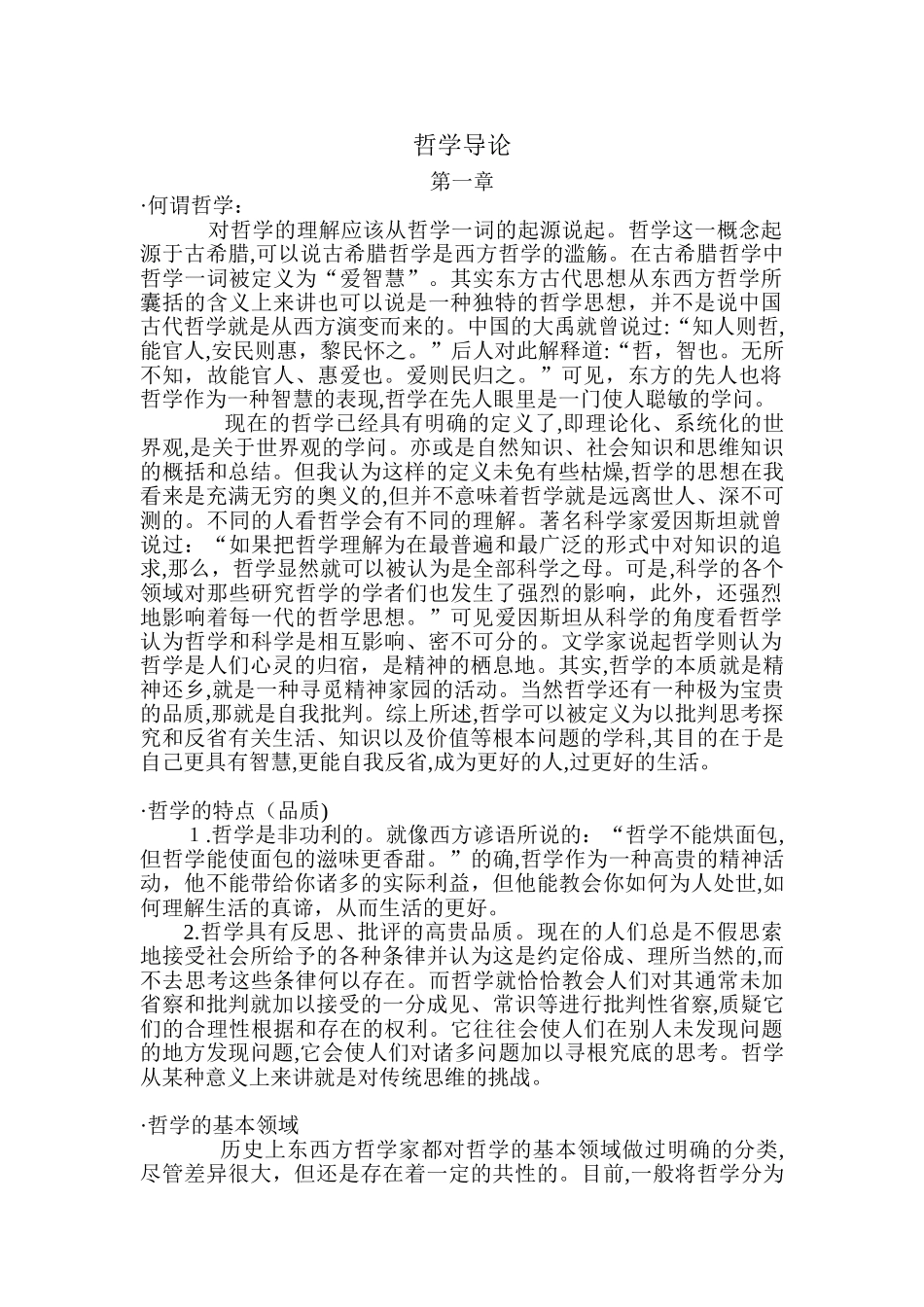 哲学导论

第一章

·何谓哲学：

对哲学的理解应该从哲学一词的起源说起。哲学这一概念起源于古希腊,可以说古希腊哲学是西方哲学的滥觞。在古希腊哲学中哲学一词被定义为“爱智慧”。其实东方古代思想从东西方哲学所囊括的含义上来讲也可以说是一种独特的哲学思想，并不是说中国古代哲学就是从西方演变而来的。中国的大禹就曾说过:“知人则哲,能官人,安民则惠，黎民怀之。”后人对此解释道:“哲，智也。无所不知，故能官人、惠爱也。爱则民归之。”可见，东方的先人也将哲学作为一种智慧的表现,哲学在先人眼里是一门使人聪敏的学问。

现在的哲学已经具有明确的定义了,即理论化、系统化的世界观,是关于世界观的学问。亦或是自然知识、社会知识和思维知识的概括和总结。但我认为这样的定义未免有些枯燥,哲学的思想在我看来是充满无穷的奥义的,但并不意味着哲学就是远离世人、深不可测的。不同的人看哲学会有不同的理解。著名科学家爱因斯坦就曾说过：“如果把哲学理解为在最普遍和最广泛的形式中对知识的追求,那么，哲学显然就可以被认为是全部科学之母。可是,科学的各个领域对那些研究哲学的学者们也发生了强烈的影响，此外，还强烈地影响着每一代的哲学思想。”可见爱因斯坦从科学的角度看哲学认为哲学和科学是相互影响、密不可分的。文学家说起哲学则认为哲学是人们心灵的归宿，是精神的栖息地。其实,哲学的本质就是精神还乡,就是一种寻觅精神家园的活动。当然哲学还有一种极为宝贵的品质,那就是自我批判。综上所述,哲学可以被定义为以批判思考探究和反省有关生活、知识以及价值等根本问题的学科,其目的在于是自己更具有智慧,更能自我反省,成为更好的人,过更好的生活。

·哲学的特点（品质)

1 .哲学是非功利的。就像西方谚语所说的：“哲学不能烘面包,但哲学能使面包的滋味更香甜。”的确,哲学作为一种高贵的精神活动，他不能带给你诸多的实际利益，但他能教会你如何为人处世,如何理解生活的真谛，从而生活的更好。

2.哲学具有反思、批评的高贵品质。现在的人们总是不假思索地接受社会所给予的各种条律并认为这是约定俗成、理所当然的,而不去思考这些条律何以存在。而哲学就恰恰教会人们对其通常未加省察和批判就加以接受的一分成见、常识等进行批判性省察,质疑它们的合理性根据和存在的权利。它往往会使人们在别人未发现问题的地方发现问题,它会使人们对诸多问题加以寻根究底的思考。哲学从某种意义上来讲就是对传统思维的挑战。

·哲学的基本领域

历史上东西方哲学家都对哲学的基本领域做过明确的分类,尽管差异很大，但还是存在着一定的共性的。目前,一般将哲学分为